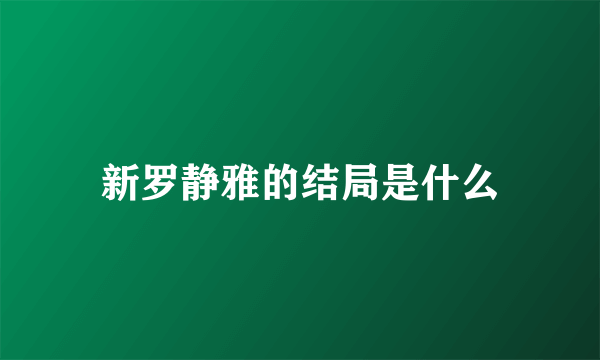 新罗静雅的结局是什么